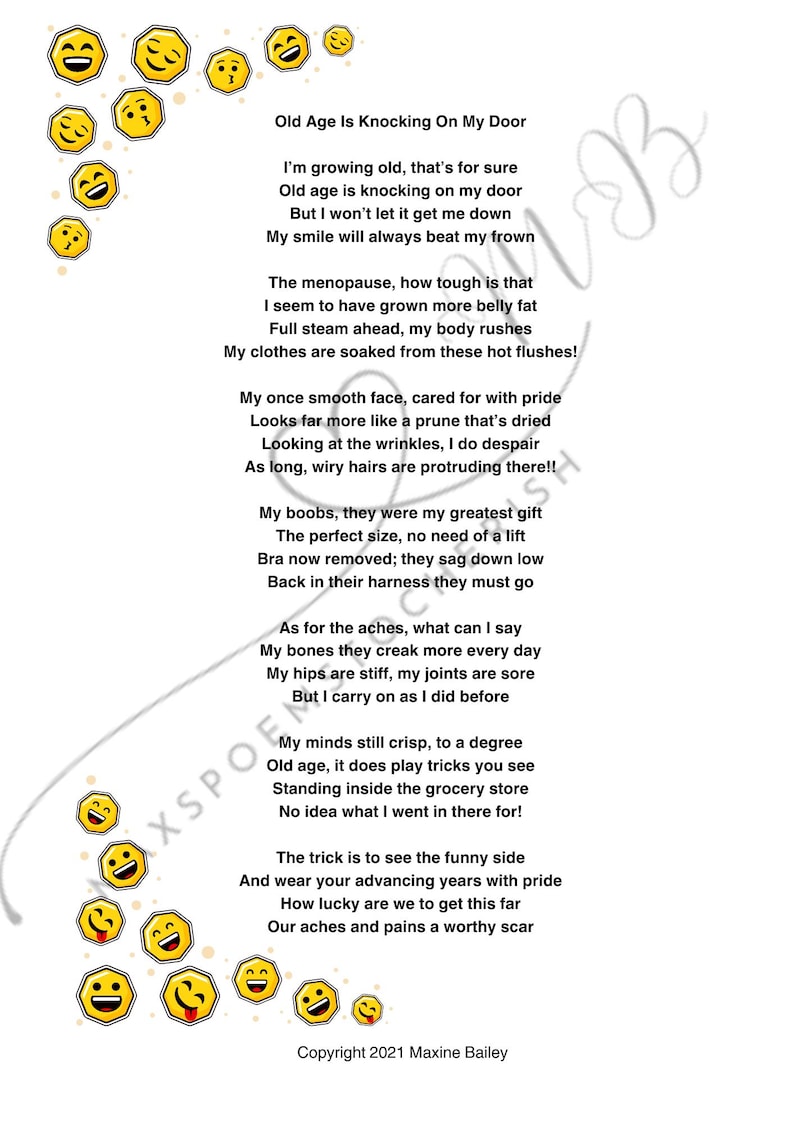 Old Age Is Knocking On My Door

I'm growing old, that's for sure
Old age is knocking on my door
But I won't let it get me down
My smile will always beat my frown

The menopause, how tough is that
I seem to have grown more belly fat
Full steam ahead, my body rushes
My clothes are soaked from these hot flushes!

My once smooth face, cared for with pride
Looks far more like a prune that's dried
Looking at the wrinkles, I do despair
As long, wiry hairs are protruding there!!

My boobs, they were my greatest gift
The perfect size, no need of a lift
Bra now removed; they sag down low
Back in their harness they must go

As for the aches, what can I say
My bones they creak more every day
My hips are stiff, my joints are sore
But I carry on as I did before

My minds still crisp, to a degree
Old age, it does play tricks you see
Standing inside the grocery store
No idea what I went in there for!

The trick is to see the funny side
And wear your advancing years with pride
How lucky are we to get this far
Our aches and pains a worthy scar

Copyright 2021 Maxine Bailey

MAXSPOEMSTOCHERISH